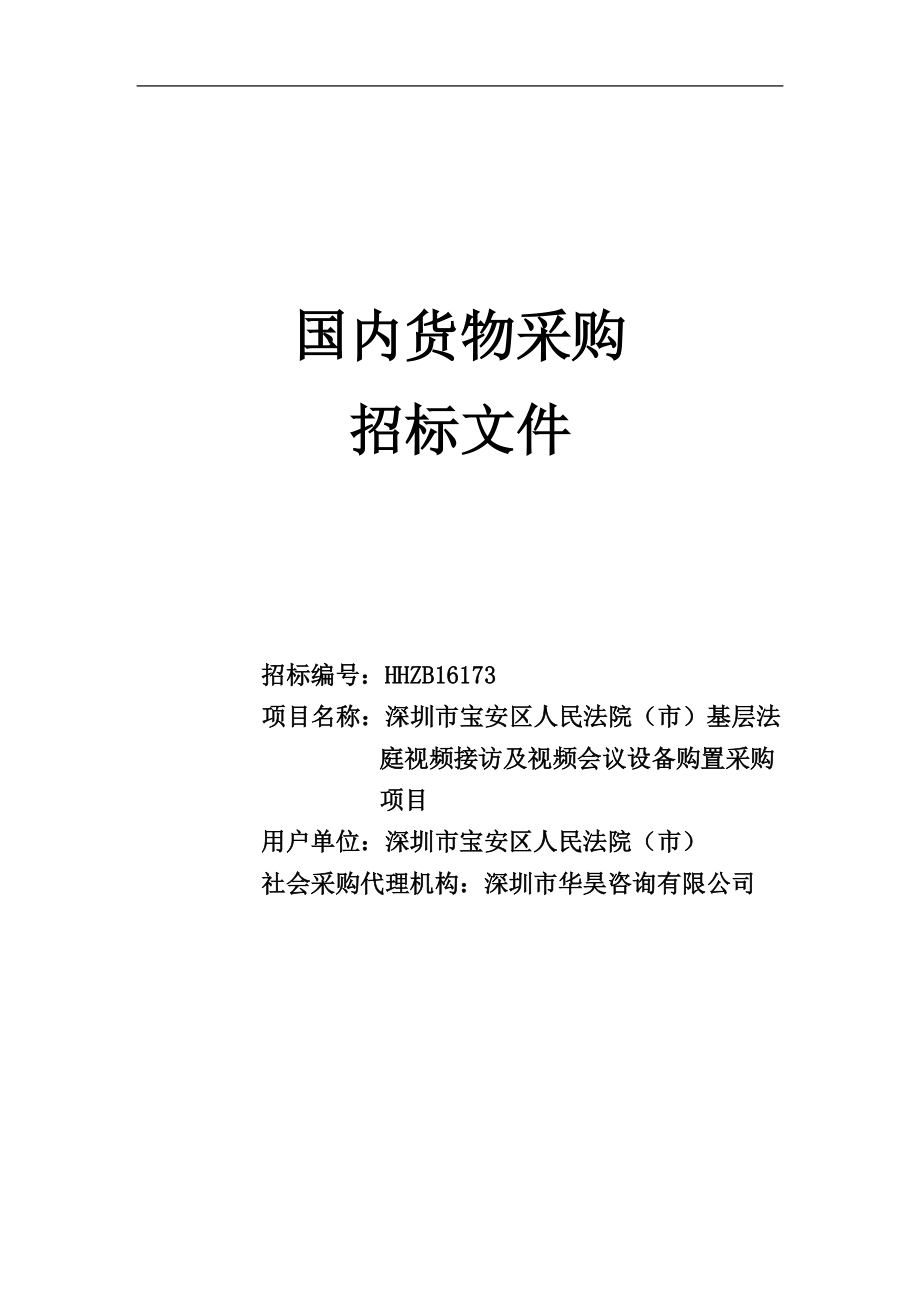 国内货物采购

招标文件

招标编号：HHZB16173

项目名称：深圳市宝安区人民法院（市）基层法庭视频接访及视频会议设备购置采购项目

用户单位：深圳市宝安区人民法院（市）

社会采购代理机构：深圳市华昊咨询有限公司